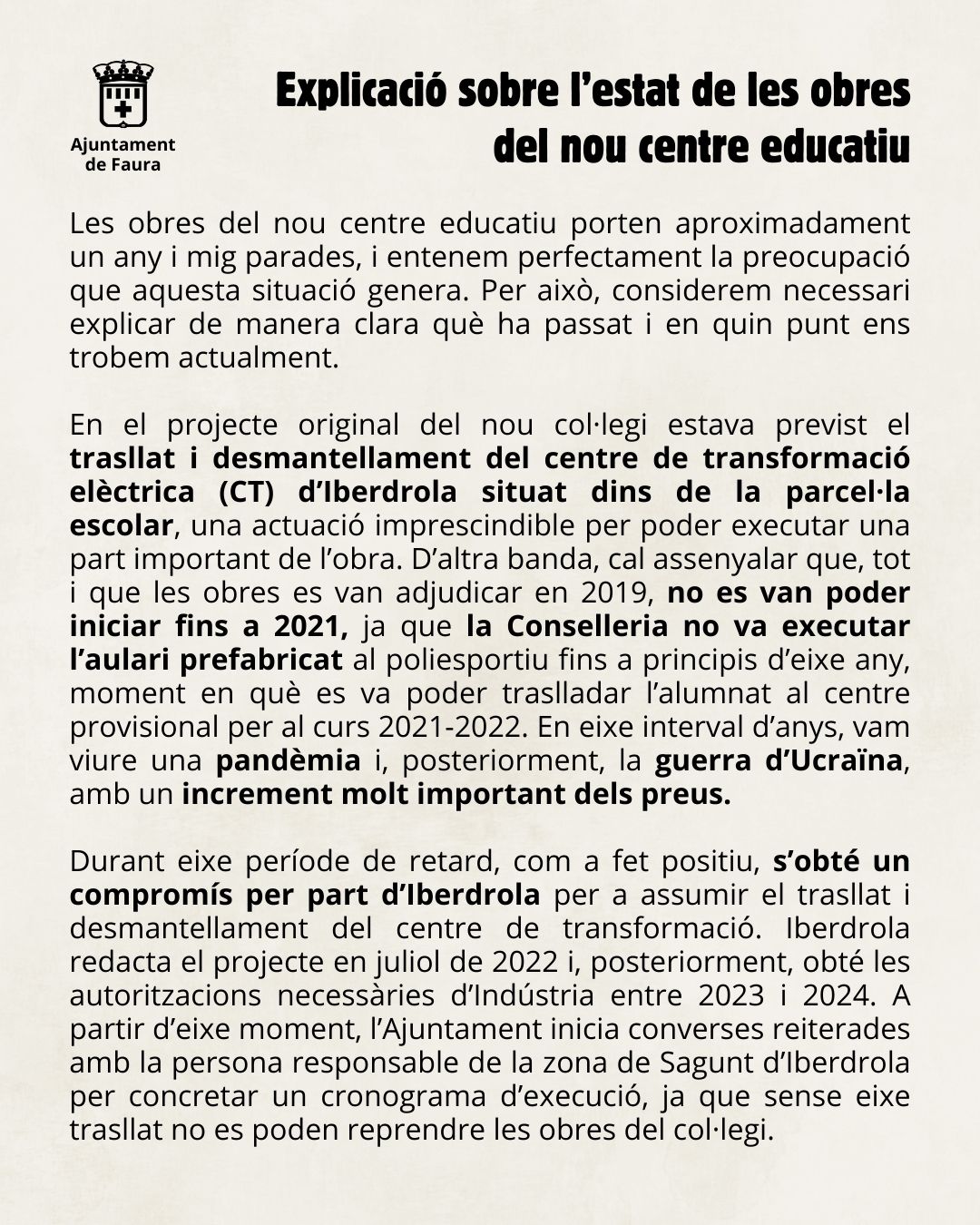 Ajuntament de Faura

Explicació sobre l'estat de les obres del nou centre educatiu

Les obres del nou centre educatiu porten aproximadament un any i mig parades, i entenem perfectament la preocupació que aquesta situació genera. Per això, considerem necessari explicar de manera clara què ha passat i en quin punt ens trobem actualment.

En el projecte original del nou col·legi estava previst el trasllat i desmantellament del centre de transformació elèctrica (CT) d'Iberdrola situat dins de la parcel·la escolar, una actuació imprescindible per poder executar una part important de l'obra. D'altra banda, cal assenyalar que, tot i que les obres es van adjudicar en 2019, no es van poder iniciar fins a 2021, ja que la Conselleria no va executar l'aulari prefabricat al poliesportiu fins a principis d'eixe any, moment en què es va poder traslladar l'alumnat al centre provisional per al curs 2021-2022. En eixe interval d'anys, vam viure una pandèmia i, posteriorment, la guerra d'Ucraïna, amb un increment molt important dels preus.

Durant eixe període de retard, com a fet positiu, s'obté un compromís per part d'Iberdrola per a assumir el trasllat i desmantellament del centre de transformació. Iberdrola redacta el projecte en juliol de 2022 i, posteriorment, obté les autoritzacions necessàries d'Indústria entre 2023 i 2024. A partir d'eixe moment, l'Ajuntament inicia converses reiterades amb la persona responsable de la zona de Sagunt d'Iberdrola per concretar un cronograma d'execució, ja que sense eixe trasllat no es poden reprendre les obres del col·legi.